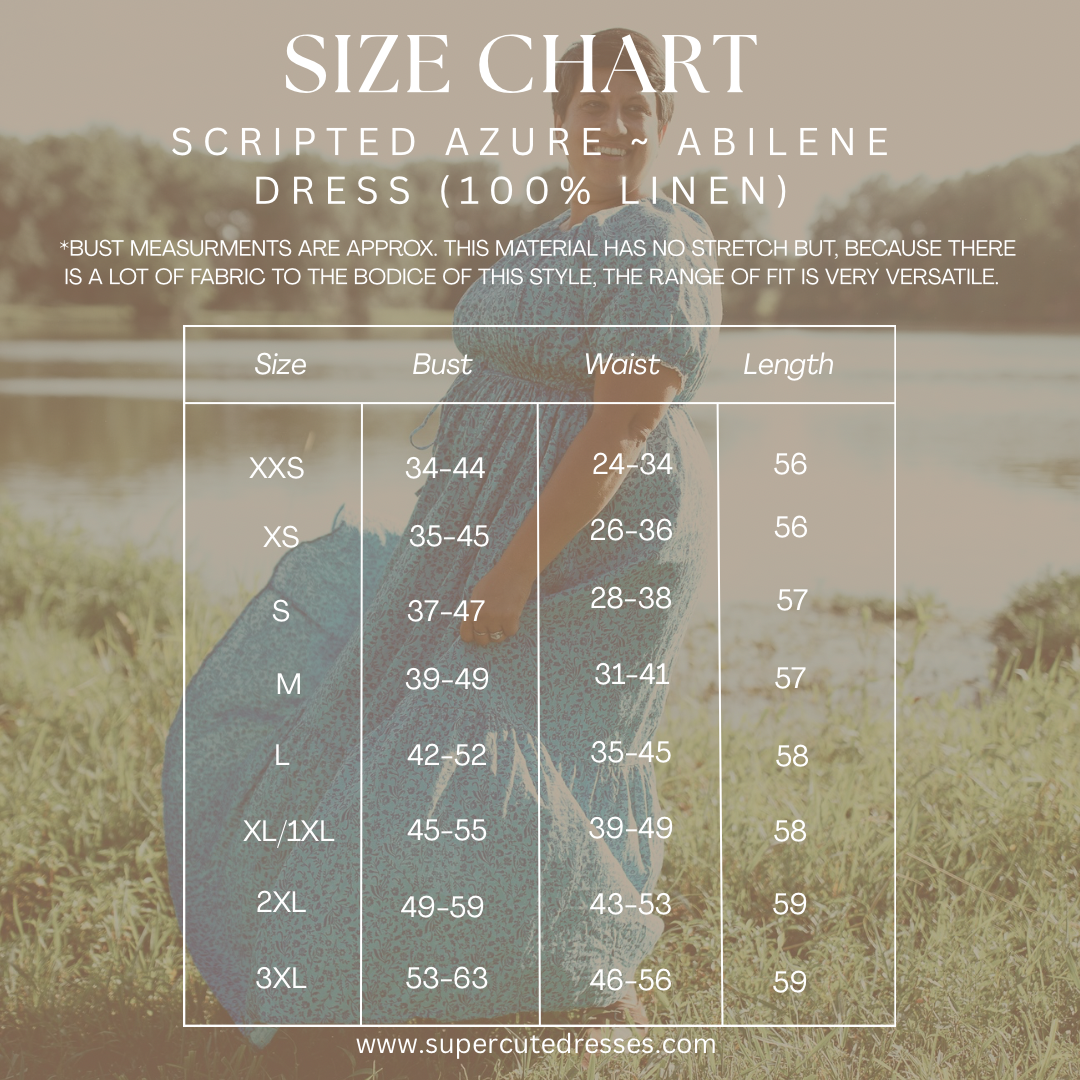 SIZE CHART

SCRIPTED AZURE ~ ABILENE DRESS (100% LINEN)

*BUST MEASURMENTS ARE APPROX. THIS MATERIAL HAS NO STRETCH BUT, BECAUSE THERE IS A LOT OF FABRIC TO THE BODICE OF THIS STYLE, THE RANGE OF FIT IS VERY VERSATILE.

| Size | Bust | Waist | Length |
|---|---|---|---|
| XXS | 34-44 | 24-34 | 56 |
| XS | 35-45 | 26-36 | 56 |
| S | 37-47 | 28-38 | 57 |
| M | 39-49 | 31-41 | 57 |
| L | 42-52 | 35-45 | 58 |
| XL/1XL | 45-55 | 39-49 | 58 |
| 2XL | 49-59 | 43-53 | 59 |
| 3XL | 53-63 | 46-56 | 59 |

www.supercutedresses.com